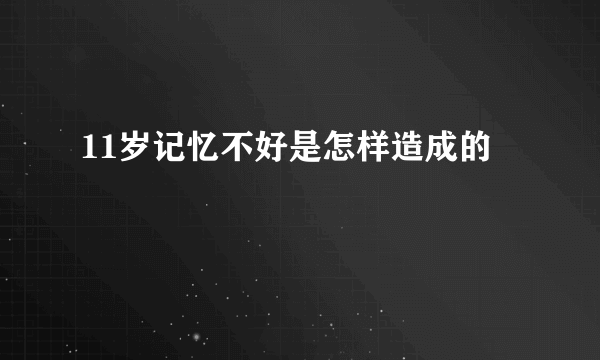 11岁记忆不好是怎样造成的